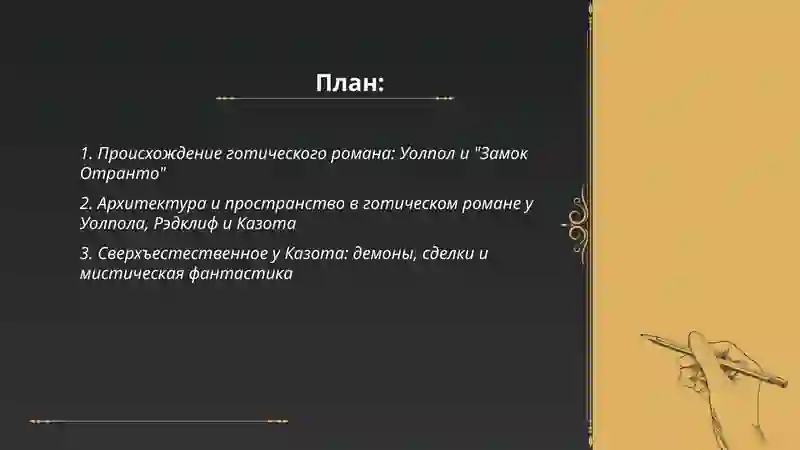 План:

1. Происхождение готического романа: Уолпол и "Замок Отранто"

2. Архитектура и пространство в готическом романе у Уолпола, Рэдклиф и Казота

3. Сверхъестественное у Казота: демоны, сделки и мистическая фантастика